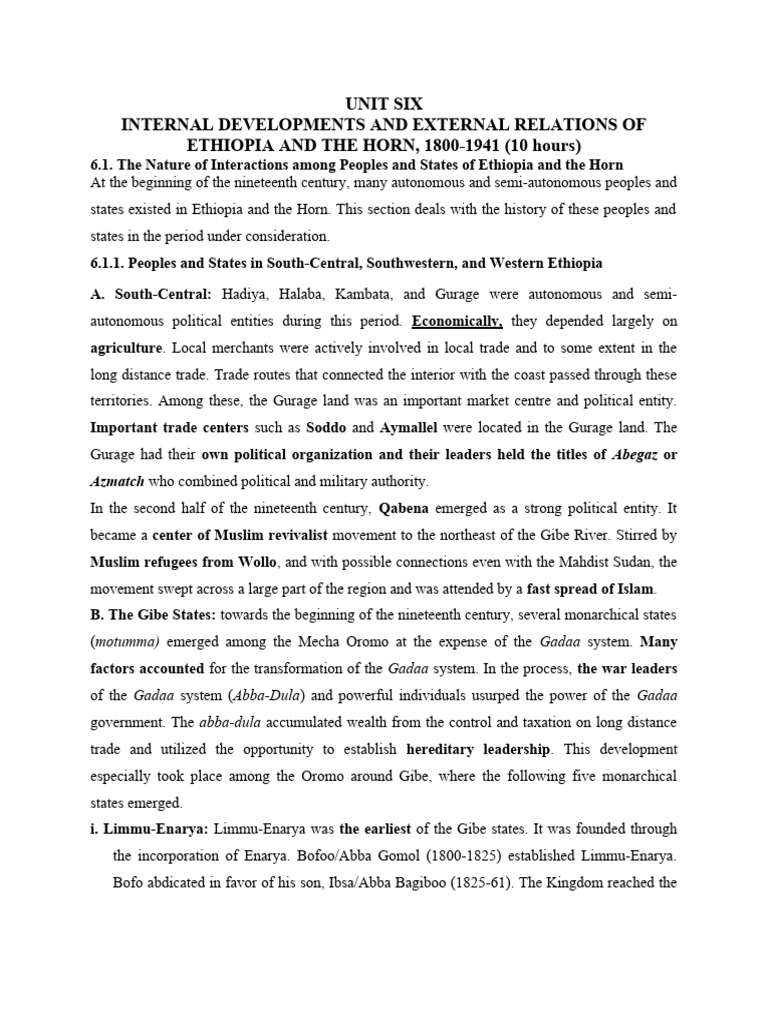 UNIT SIX
INTERNAL DEVELOPMENTS AND EXTERNAL RELATIONS OF ETHIOPIA AND THE HORN, 1800-1941 (10 hours)

6.1. The Nature of Interactions among Peoples and States of Ethiopia and the Horn

At the beginning of the nineteenth century, many autonomous and semi-autonomous peoples and states existed in Ethiopia and the Horn. This section deals with the history of these peoples and states in the period under consideration.

6.1.1. Peoples and States in South-Central, Southwestern, and Western Ethiopia

A. South-Central: Hadiya, Halaba, Kambata, and Gurage were autonomous and semi-autonomous political entities during this period. Economically, they depended largely on agriculture. Local merchants were actively involved in local trade and to some extent in the long distance trade. Trade routes that connected the interior with the coast passed through these territories. Among these, the Gurage land was an important market centre and political entity. Important trade centers such as Soddo and Aymallel were located in the Gurage land. The Gurage had their own political organization and their leaders held the titles of Abegaz or Azmatch who combined political and military authority.

In the second half of the nineteenth century, Qabena emerged as a strong political entity. It became a center of Muslim revivalist movement to the northeast of the Gibe River. Stirred by Muslim refugees from Wollo, and with possible connections even with the Mahdist Sudan, the movement swept across a large part of the region and was attended by a fast spread of Islam.

B. The Gibe States: towards the beginning of the nineteenth century, several monarchical states (motumma) emerged among the Mecha Oromo at the expense of the Gadaa system. Many factors accounted for the transformation of the Gadaa system. In the process, the war leaders of the Gadaa system (Abba-Dula) and powerful individuals usurped the power of the Gadaa government. The abba-dula accumulated wealth from the control and taxation on long distance trade and utilized the opportunity to establish hereditary leadership. This development especially took place among the Oromo around Gibe, where the following five monarchical states emerged.

i. Limmu-Enarya: Limmu-Enarya was the earliest of the Gibe states. It was founded through the incorporation of Enarya. Bofoo/Abba Gomol (1800-1825) established Limmu-Enarya. Bofo abdicated in favor of his son, Ibsa/Abba Bagiboo (1825-61). The Kingdom reached the